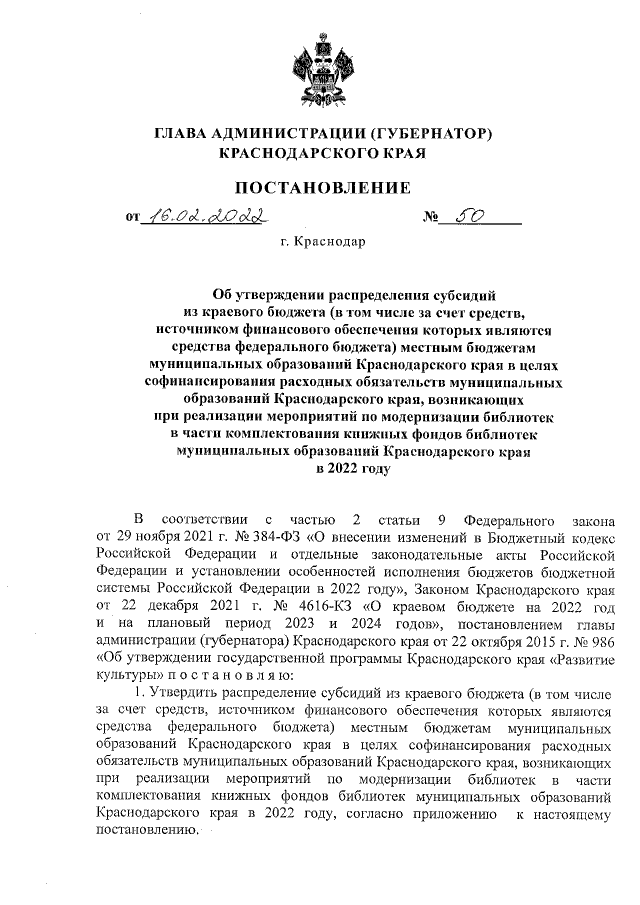 ГЛАВА АДМИНИСТРАЦИИ (ГУБЕРНАТОР) КРАСНОДАРСКОГО КРАЯ

ПОСТАНОВЛЕНИЕ

от 16.02.2022 № 50

г. Краснодар

Об утверждении распределения субсидий из краевого бюджета (в том числе за счет средств, источником финансового обеспечения которых являются средства федерального бюджета) местным бюджетам муниципальных образований Краснодарского края в целях софинансирования расходных обязательств муниципальных образований Краснодарского края, возникающих при реализации мероприятий по модернизации библиотек в части комплектования книжных фондов библиотек муниципальных образований Краснодарского края в 2022 году

В соответствии с частью 2 статьи 9 Федерального закона от 29 ноября 2021 г. № 384-ФЗ «О внесении изменений в Бюджетный кодекс Российской Федерации и отдельные законодательные акты Российской Федерации и установлении особенностей исполнения бюджетов бюджетной системы Российской Федерации в 2022 году», Законом Краснодарского края от 22 декабря 2021 г. № 4616-КЗ «О краевом бюджете на 2022 год и на плановый период 2023 и 2024 годов», постановлением главы администрации (губернатора) Краснодарского края от 22 октября 2015 г. № 986 «Об утверждении государственной программы Краснодарского края «Развитие культуры» п о с т а н о в л я ю:

1. Утвердить распределение субсидий из краевого бюджета (в том числе за счет средств, источником финансового обеспечения которых являются средства федерального бюджета) местным бюджетам муниципальных образований Краснодарского края в целях софинансирования расходных обязательств муниципальных образований Краснодарского края, возникающих при реализации мероприятий по модернизации библиотек в части комплектования книжных фондов библиотек муниципальных образований Краснодарского края в 2022 году, согласно приложению к настоящему постановлению.